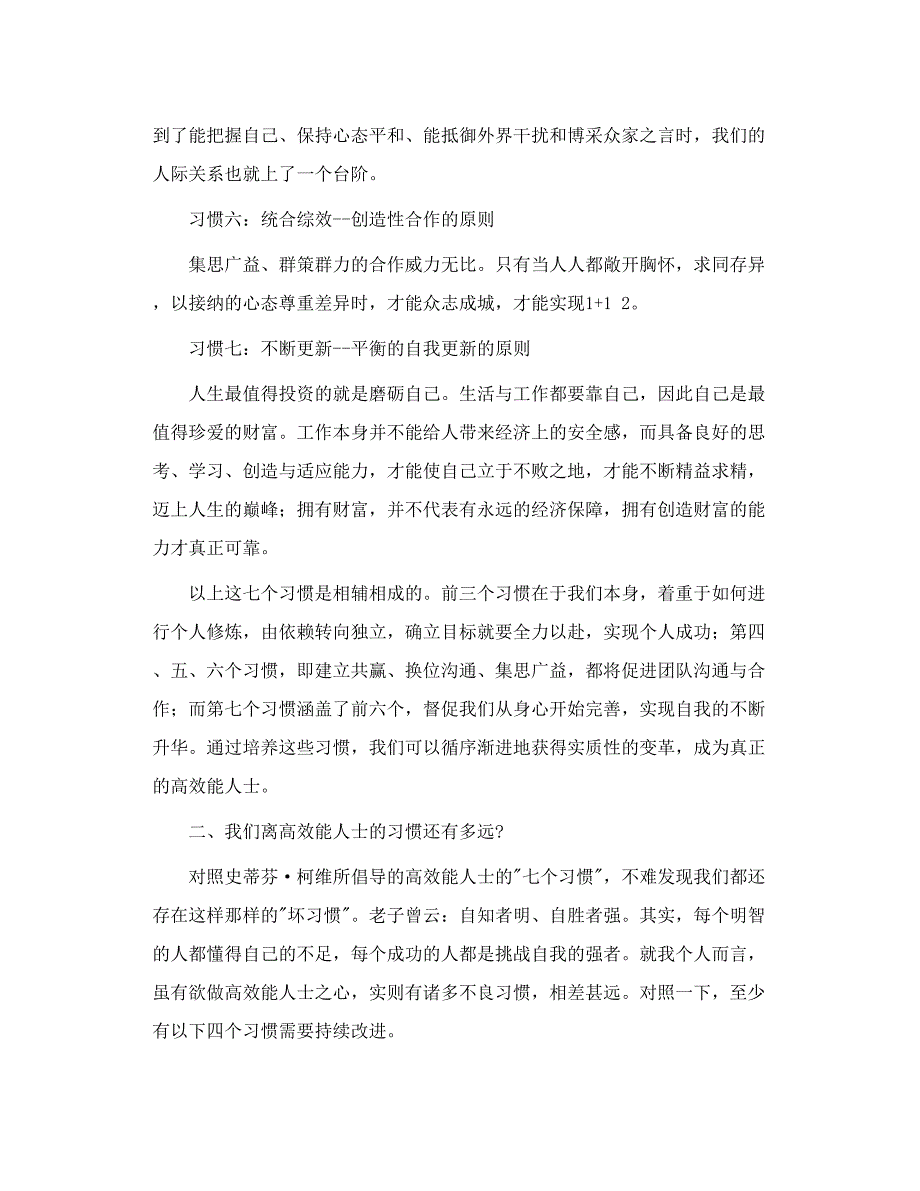 到了能把握自己、保持心态平和、能抵御外界干扰和博采众家之言时，我们的人际关系也就上了一个台阶。

习惯六：统合综效--创造性合作的原则

集思广益、群策群力的合作威力无比。只有当人人都敞开胸怀，求同存异，以接纳的心态尊重差异时，才能众志成城，才能实现1+1 2。

习惯七：不断更新--平衡的自我更新的原则

人生最值得投资的就是磨砺自己。生活与工作都要靠自己，因此自己是最值得珍爱的财富。工作本身并不能给人带来经济上的安全感，而具备良好的思考、学习、创造与适应能力，才能使自己立于不败之地，才能不断精益求精，迈上人生的巅峰；拥有财富，并不代表有永远的经济保障，拥有创造财富的能力才真正可靠。

以上这七个习惯是相辅相成的。前三个习惯在于我们本身，着重于如何进行个人修炼，由依赖转向独立，确立目标就要全力以赴，实现个人成功；第四、五、六个习惯，即建立共赢、换位沟通、集思广益，都将促进团队沟通与合作；而第七个习惯涵盖了前六个，督促我们从身心开始完善，实现自我的不断升华。通过培养这些习惯，我们可以循序渐进地获得实质性的变革，成为真正的高效能人士。

二、我们离高效能人士的习惯还有多远?

对照史蒂芬·柯维所倡导的高效能人士的"七个习惯"，不难发现我们都还存在这样那样的"坏习惯"。老子曾云：自知者明、自胜者强。其实，每个明智的人都懂得自己的不足，每个成功的人都是挑战自我的强者。就我个人而言，虽有欲做高效能人士之心，实则有诸多不良习惯，相差甚远。对照一下，至少有以下四个习惯需要持续改进。